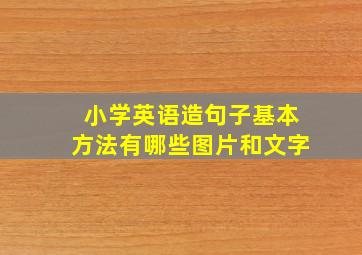 小学英语造句子基本方法有哪些图片和文字